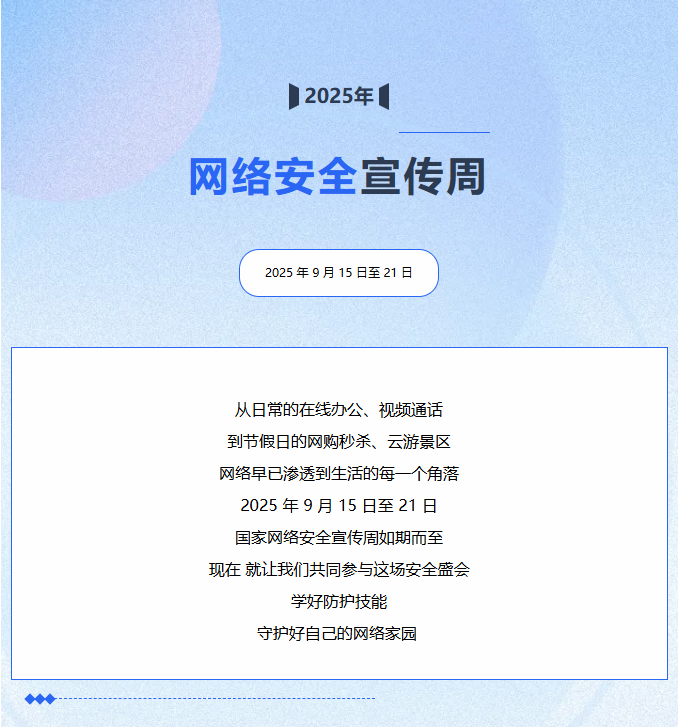 2025年

网络安全宣传周

2025 年 9 月 15 日至 21 日

从日常的在线办公、视频通话
到节假日的网购秒杀、云游景区
网络早已渗透到生活的每一个角落
2025 年 9 月 15 日至 21 日
国家网络安全宣传周如期而至
现在 就让我们共同参与这场安全盛会
学好防护技能
守护好自己的网络家园